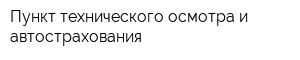 Пункт технического осмотра и автострахования